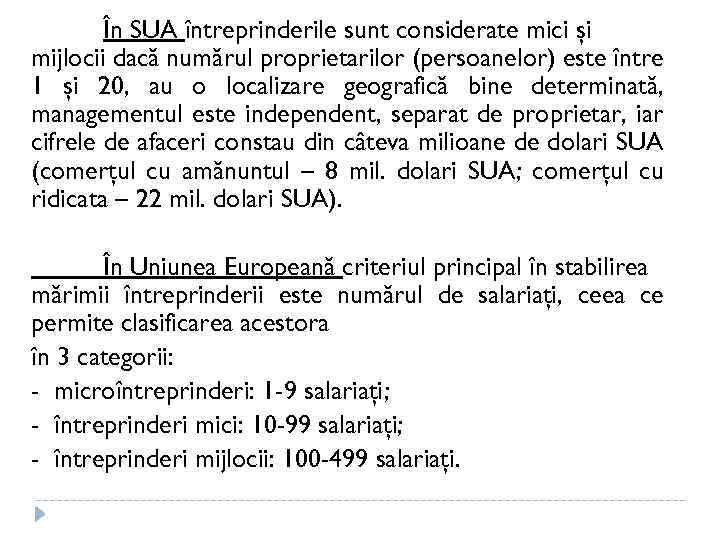 În SUA întreprinderile sunt considerate mici și mijlocii dacă numărul proprietarilor (persoanelor) este între 1 și 20, au o localizare geografică bine determinată, managementul este independent, separat de proprietar, iar cifrele de afaceri constau din câteva milioane de dolari SUA (comerțul cu amănuntul – 8 mil. dolari SUA; comerțul cu ridicata – 22 mil. dolari SUA).

În Uniunea Europeană criteriul principal în stabilirea mărimii întreprinderii este numărul de salariați, ceea ce permite clasificarea acestora
în 3 categorii:
- microîntreprinderi: 1-9 salariați;
- întreprinderi mici: 10-99 salariați;
- întreprinderi mijlocii: 100-499 salariați.